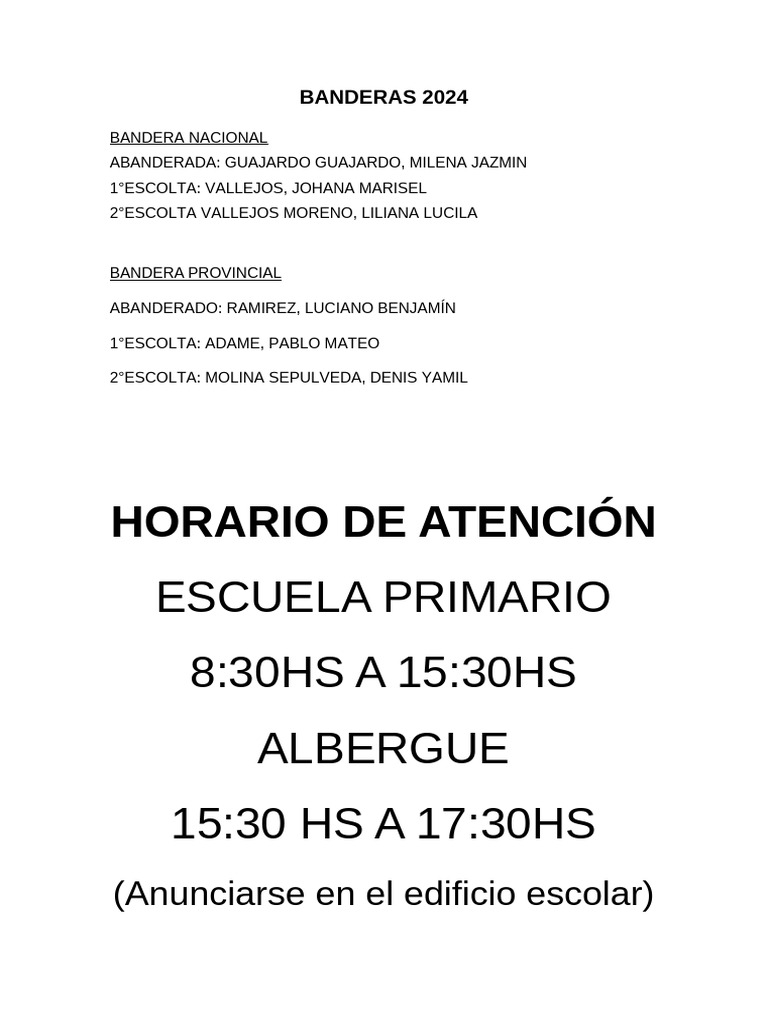 BANDERAS 2024

BANDERA NACIONAL
ABANDERADA: GUAJARDO GUAJARDO, MILENA JAZMIN
1°ESCOLTA: VALLEJOS, JOHANA MARISEL
2°ESCOLTA VALLEJOS MORENO, LILIANA LUCILA

BANDERA PROVINCIAL

ABANDERADO: RAMIREZ, LUCIANO BENJAMÍN

1°ESCOLTA: ADAME, PABLO MATEO

2°ESCOLTA: MOLINA SEPULVEDA, DENIS YAMIL

HORARIO DE ATENCIÓN

ESCUELA PRIMARIO

8:30HS A 15:30HS

ALBERGUE

15:30 HS A 17:30HS

(Anunciarse en el edificio escolar)